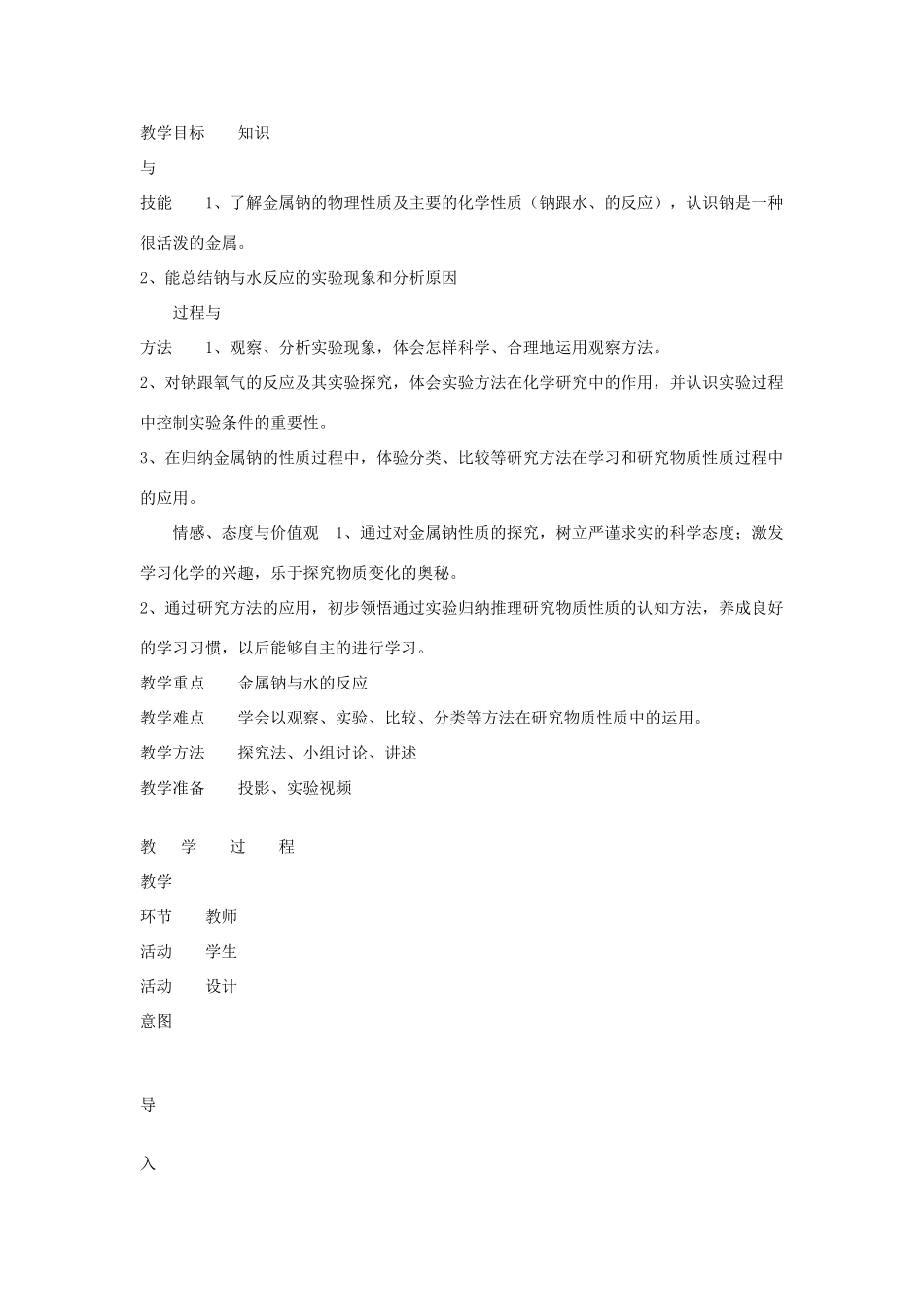 教学目标　知识

与

技能　1、了解金属钠的物理性质及主要的化学性质（钠跟水、的反应），认识钠是一种很活泼的金属。

2、能总结钠与水反应的实验现象和分析原因

过程与

方法　1、观察、分析实验现象，体会怎样科学、合理地运用观察方法。

2、对钠跟氧气的反应及其实验探究，体会实验方法在化学研究中的作用，并认识实验过程中控制实验条件的重要性。

3、在归纳金属钠的性质过程中，体验分类、比较等研究方法在学习和研究物质性质过程中的应用。

情感、态度与价值观　1、通过对金属钠性质的探究，树立严谨求实的科学态度；激发学习化学的兴趣，乐于探究物质变化的奥秘。

2、通过研究方法的应用，初步领悟通过实验归纳推理研究物质性质的认知方法，养成良好的学习习惯，以后能够自主的进行学习。

教学重点　金属钠与水的反应

教学难点　学会以观察、实验、比较、分类等方法在研究物质性质中的运用。

教学方法　探究法、小组讨论、讲述

教学准备　投影、实验视频

教　学　过　程

教学

环节　教师

活动　学生

活动　设计

意图

导

入